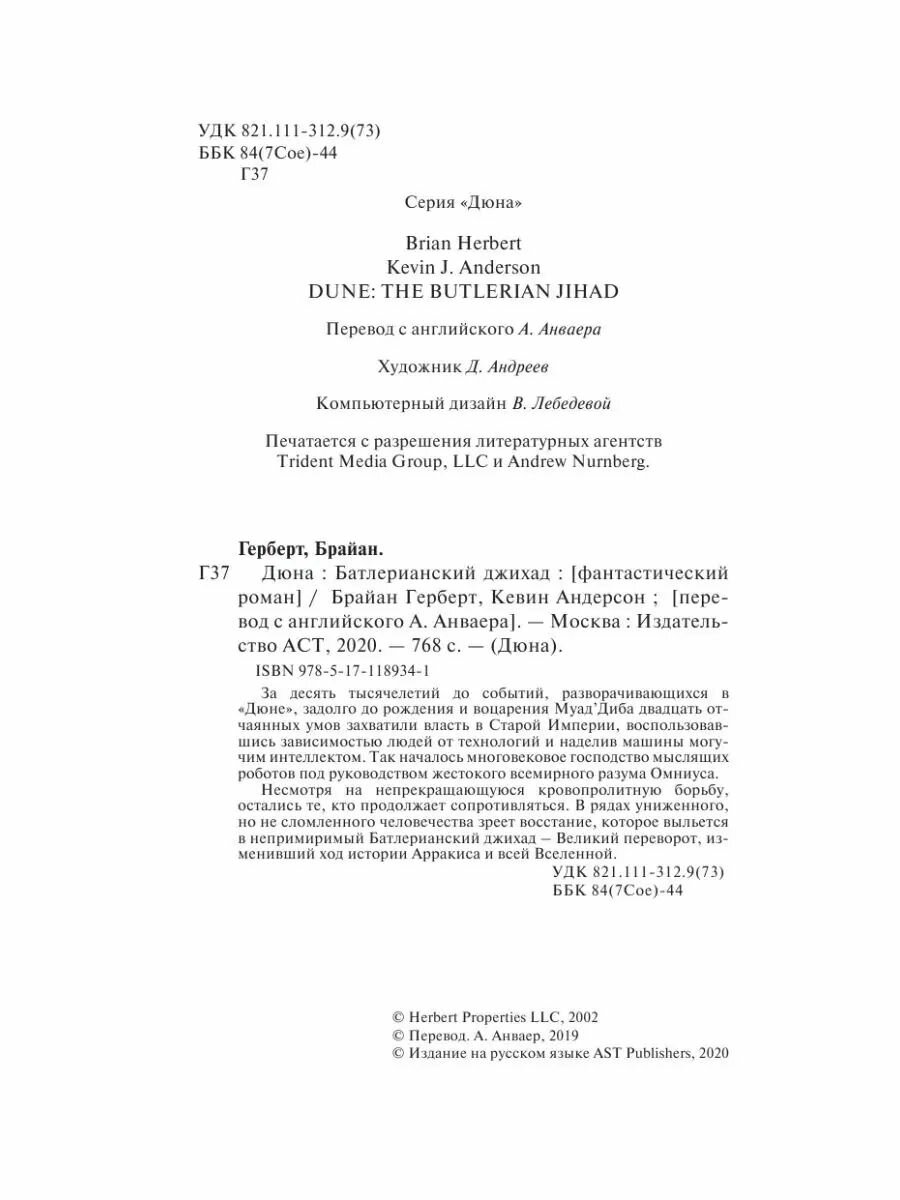 УДК 821.111-312.9(73)
ББК 84(7Сое)-44
Г37

Серия «Дюна»

Brian Herbert
Kevin J. Anderson
DUNE: THE BUTLERIAN JIHAD

Перевод с английского А. Анваера

Художник Д. Андреев

Компьютерный дизайн В. Лебедевой

Печатается с разрешения литературных агентств Trident Media Group, LLC и Andrew Nurnberg.

Герберт, Брайан.

Г37 Дюна : Батлерианский джихад : [фантастический роман] / Брайан Герберт, Кевин Андерсон ; [перевод с английского А. Анваера]. — Москва : Издательство АСТ, 2020. — 768 с. — (Дюна).

ISBN 978-5-17-118934-1

За десять тысячелетий до событий, разворачивающихся в «Дюне», задолго до рождения и воцарения Муад'Диба двадцать отчаянных умов захватили власть в Старой Империи, воспользовавшись зависимостью людей от технологий и наделив машины могучим интеллектом. Так началось многовековое господство мыслящих роботов под руководством жестокого всемирного разума Омниуса.

Несмотря на непрекращающуюся кровопролитную борьбу, остались те, кто продолжает сопротивляться. В рядах униженного, но не сломленного человечества зреет восстание, которое выльется в непримиримый Батлерианский джихад – Великий переворот, изменивший ход истории Арракиса и всей Вселенной.

УДК 821.111-312.9(73)
ББК 84(7Сое)-44

© Herbert Properties LLC, 2002
© Перевод. А. Анваер, 2019
© Издание на русском языке AST Publishers, 2020